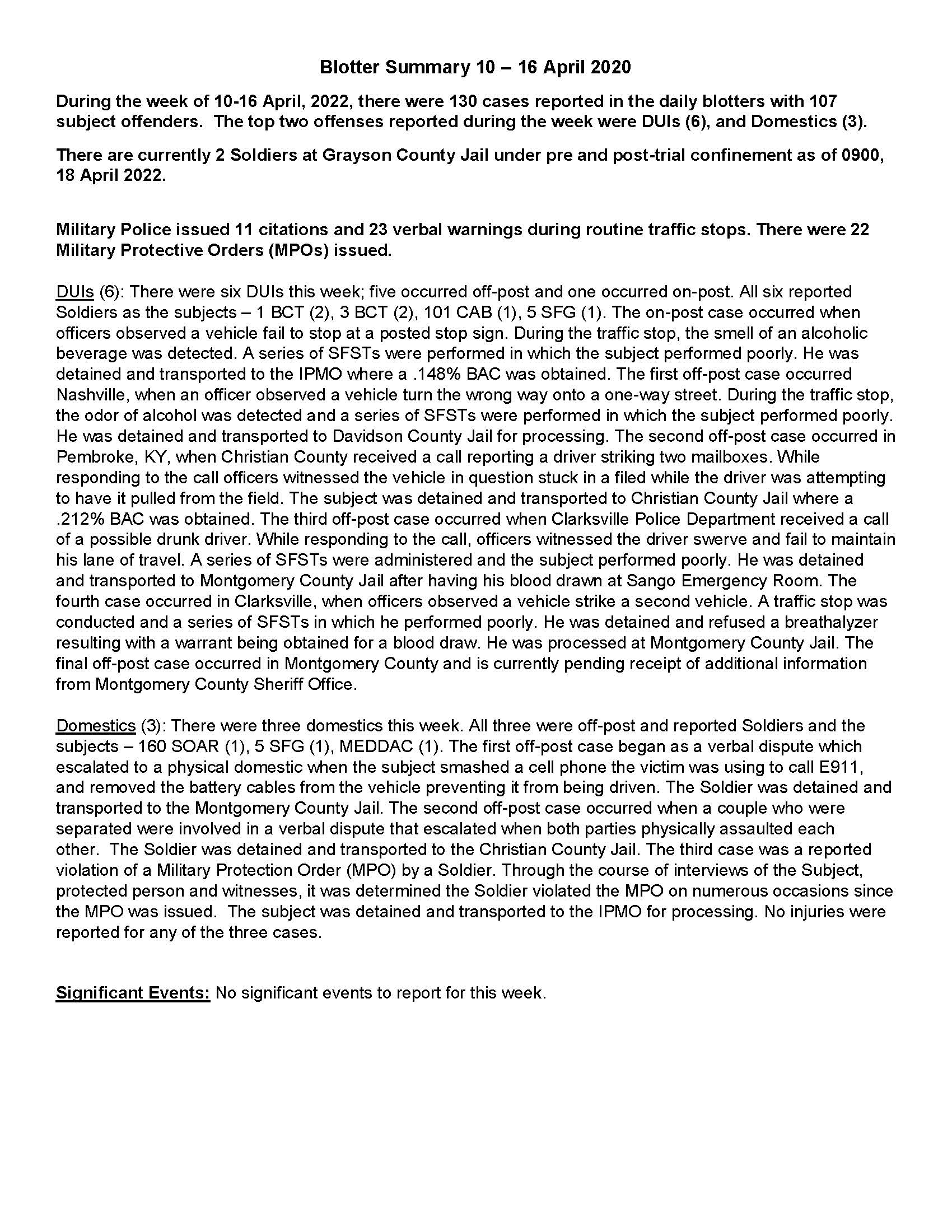 Blotter Summary 10 – 16 April 2020

During the week of 10-16 April, 2022, there were 130 cases reported in the daily blotters with 107 subject offenders. The top two offenses reported during the week were DUIs (6), and Domestics (3).

There are currently 2 Soldiers at Grayson County Jail under pre and post-trial confinement as of 0900, 18 April 2022.

Military Police issued 11 citations and 23 verbal warnings during routine traffic stops. There were 22 Military Protective Orders (MPOs) issued.

DUIs (6): There were six DUIs this week; five occurred off-post and one occurred on-post. All six reported Soldiers as the subjects – 1 BCT (2), 3 BCT (2), 101 CAB (1), 5 SFG (1). The on-post case occurred when officers observed a vehicle fail to stop at a posted stop sign. During the traffic stop, the smell of an alcoholic beverage was detected. A series of SFSTs were performed in which the subject performed poorly. He was detained and transported to the IPMO where a .148% BAC was obtained. The first off-post case occurred Nashville, when an officer observed a vehicle turn the wrong way onto a one-way street. During the traffic stop, the odor of alcohol was detected and a series of SFSTs were performed in which the subject performed poorly. He was detained and transported to Davidson County Jail for processing. The second off-post case occurred in Pembroke, KY, when Christian County received a call reporting a driver striking two mailboxes. While responding to the call officers witnessed the vehicle in question stuck in a filed while the driver was attempting to have it pulled from the field. The subject was detained and transported to Christian County Jail where a .212% BAC was obtained. The third off-post case occurred when Clarksville Police Department received a call of a possible drunk driver. While responding to the call, officers witnessed the driver swerve and fail to maintain his lane of travel. A series of SFSTs were administered and the subject performed poorly. He was detained and transported to Montgomery County Jail after having his blood drawn at Sango Emergency Room. The fourth case occurred in Clarksville, when officers observed a vehicle strike a second vehicle. A traffic stop was conducted and a series of SFSTs in which he performed poorly. He was detained and refused a breathalyzer resulting with a warrant being obtained for a blood draw. He was processed at Montgomery County Jail. The final off-post case occurred in Montgomery County and is currently pending receipt of additional information from Montgomery County Sheriff Office.

Domestics (3): There were three domestics this week. All three were off-post and reported Soldiers and the subjects – 160 SOAR (1), 5 SFG (1), MEDDAC (1). The first off-post case began as a verbal dispute which escalated to a physical domestic when the subject smashed a cell phone the victim was using to call E911, and removed the battery cables from the vehicle preventing it from being driven. The Soldier was detained and transported to the Montgomery County Jail. The second off-post case occurred when a couple who were separated were involved in a verbal dispute that escalated when both parties physically assaulted each other. The Soldier was detained and transported to the Christian County Jail. The third case was a reported violation of a Military Protection Order (MPO) by a Soldier. Through the course of interviews of the Subject, protected person and witnesses, it was determined the Soldier violated the MPO on numerous occasions since the MPO was issued. The subject was detained and transported to the IPMO for processing. No injuries were reported for any of the three cases.

Significant Events: No significant events to report for this week.